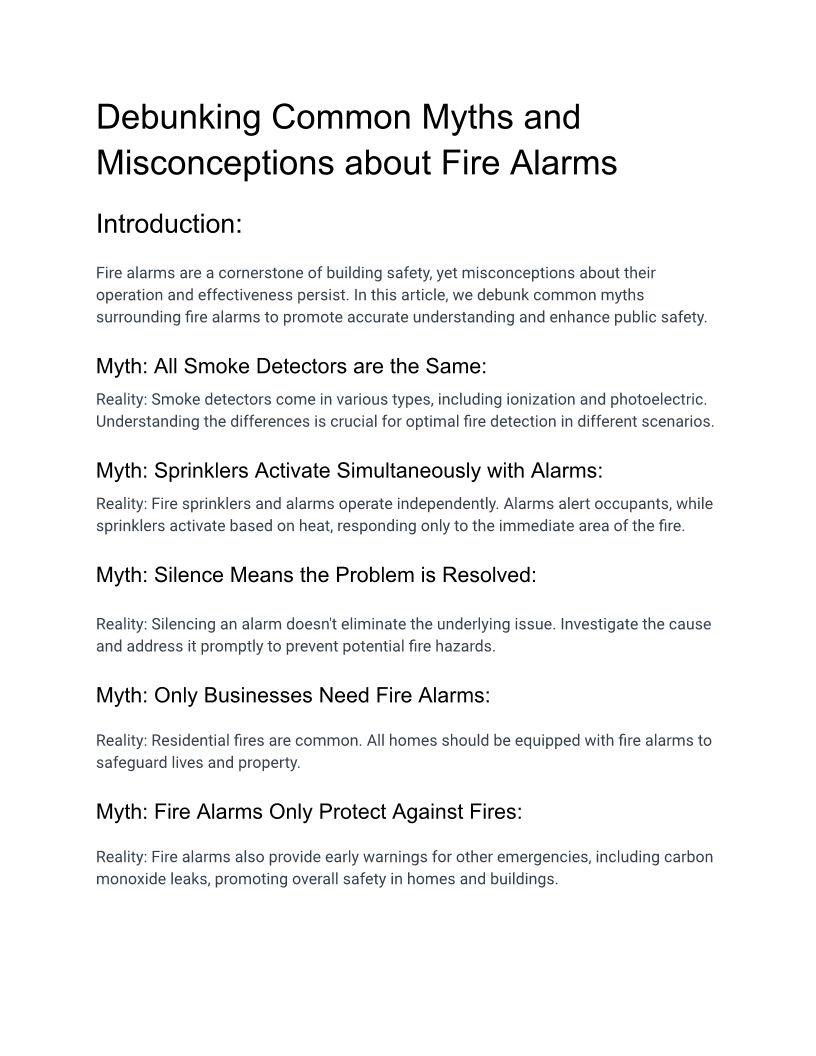 Debunking Common Myths and Misconceptions about Fire Alarms

Introduction:

Fire alarms are a cornerstone of building safety, yet misconceptions about their operation and effectiveness persist. In this article, we debunk common myths surrounding fire alarms to promote accurate understanding and enhance public safety.

Myth: All Smoke Detectors are the Same:

Reality: Smoke detectors come in various types, including ionization and photoelectric. Understanding the differences is crucial for optimal fire detection in different scenarios.

Myth: Sprinklers Activate Simultaneously with Alarms:

Reality: Fire sprinklers and alarms operate independently. Alarms alert occupants, while sprinklers activate based on heat, responding only to the immediate area of the fire.

Myth: Silence Means the Problem is Resolved:

Reality: Silencing an alarm doesn't eliminate the underlying issue. Investigate the cause and address it promptly to prevent potential fire hazards.

Myth: Only Businesses Need Fire Alarms:

Reality: Residential fires are common. All homes should be equipped with fire alarms to safeguard lives and property.

Myth: Fire Alarms Only Protect Against Fires:

Reality: Fire alarms also provide early warnings for other emergencies, including carbon monoxide leaks, promoting overall safety in homes and buildings.